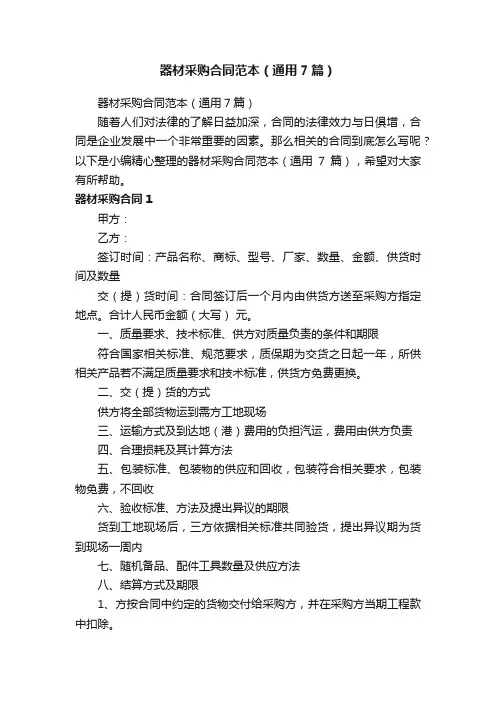 器材采购合同范本（通用7篇）

器材采购合同范本（通用7篇）

随着人们对法律的了解日益加深，合同的法律效力与日俱增，合同是企业发展中一个非常重要的因素。那么相关的合同到底怎么写呢？以下是小编精心整理的器材采购合同范本（通用 7 篇），希望对大家有所帮助。

器材采购合同1

甲方：

乙方：

签订时间：产品名称、商标、型号、厂家、数量、金额、供货时间及数量

交（提）货时间：合同签订后一个月内由供货方送至采购方指定地点。合计人民币金额（大写） 元。

一、质量要求、技术标准、供方对质量负责的条件和期限

符合国家相关标准、规范要求，质保期为交货之日起一年，所供相关产品若不满足质量要求和技术标准，供货方免费更换。

二、交（提）货的方式

供方将全部货物运到需方工地现场

三、运输方式及到达地（港）费用的负担汽运，费用由供方负责

四、合理损耗及其计算方法

五、包装标准、包装物的供应和回收，包装符合相关要求，包装物免费，不回收

六、验收标准、方法及提出异议的期限

货到工地现场后，三方依据相关标准共同验货，提出异议期为货到现场一周内

七、随机备品、配件工具数量及供应方法

八、结算方式及期限

1、方按合同中约定的货物交付给采购方，并在采购方当期工程款中扣除。